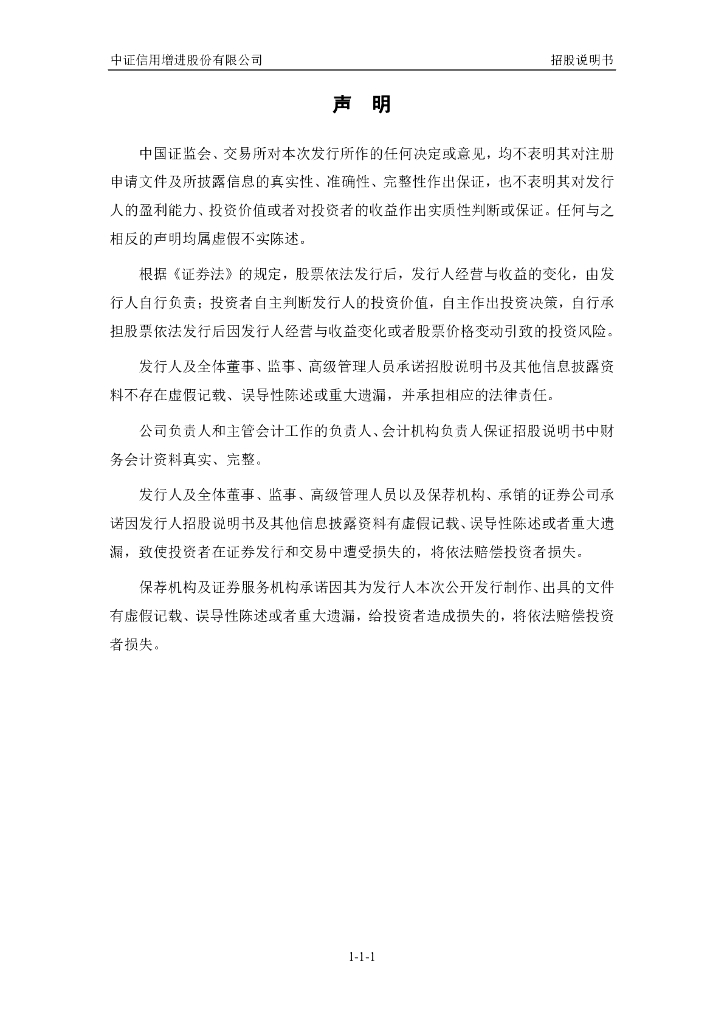 中证信用增进股份有限公司　　　　招股说明书

声　明

中国证监会、交易所对本次发行所作的任何决定或意见，均不表明其对注册申请文件及所披露信息的真实性、准确性、完整性作出保证，也不表明其对发行人的盈利能力、投资价值或者对投资者的收益作出实质性判断或保证。任何与之相反的声明均属虚假不实陈述。

根据《证券法》的规定，股票依法发行后，发行人经营与收益的变化，由发行人自行负责；投资者自主判断发行人的投资价值，自主作出投资决策，自行承担股票依法发行后因发行人经营与收益变化或者股票价格变动引致的投资风险。

发行人及全体董事、监事、高级管理人员承诺招股说明书及其他信息披露资料不存在虚假记载、误导性陈述或重大遗漏，并承担相应的法律责任。

公司负责人和主管会计工作的负责人、会计机构负责人保证招股说明书中财务会计资料真实、完整。

发行人及全体董事、监事、高级管理人员以及保荐机构、承销的证券公司承诺因发行人招股说明书及其他信息披露资料有虚假记载、误导性陈述或者重大遗漏，致使投资者在证券发行和交易中遭受损失的，将依法赔偿投资者损失。

保荐机构及证券服务机构承诺因其为发行人本次公开发行制作、出具的文件有虚假记载、误导性陈述或者重大遗漏，给投资者造成损失的，将依法赔偿投资者损失。

1-1-1